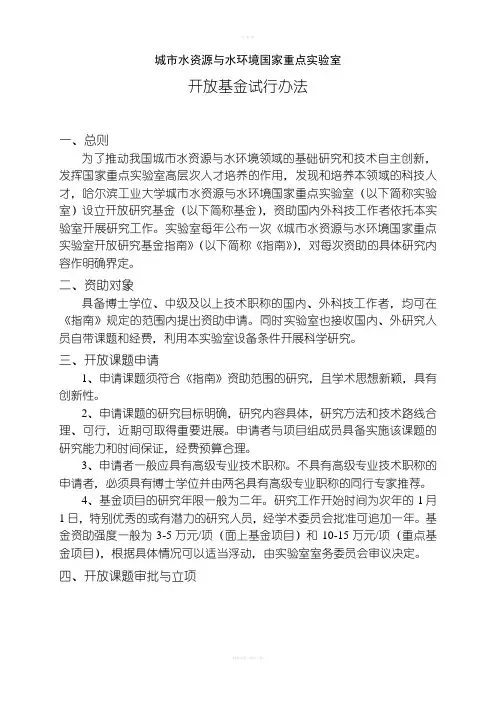 城市水资源与水环境国家重点实验室

开放基金试行办法

一、总则

为了推动我国城市水资源与水环境领域的基础研究和技术自主创新，发挥国家重点实验室高层次人才培养的作用，发现和培养本领域的科技人才，哈尔滨工业大学城市水资源与水环境国家重点实验室（以下简称实验室）设立开放研究基金（以下简称基金），资助国内外科技工作者依托本实验室开展研究工作。实验室每年公布一次《城市水资源与水环境国家重点实验室开放研究基金指南》（以下简称《指南》），对每次资助的具体研究内容作明确界定。

二、资助对象

具备博士学位、中级及以上技术职称的国内、外科技工作者，均可在《指南》规定的范围内提出资助申请。同时实验室也接收国内、外研究人员自带课题和经费，利用本实验室设备条件开展科学研究。

三、开放课题申请

1、申请课题须符合《指南》资助范围的研究，且学术思想新颖，具有创新性。

2、申请课题的研究目标明确，研究内容具体，研究方法和技术路线合理、可行，近期可取得重要进展。申请者与项目组成员具备实施该课题的研究能力和时间保证，经费预算合理。

3、申请者一般应具有高级专业技术职称。不具有高级专业技术职称的申请者，必须具有博士学位并由两名具有高级专业职称的同行专家推荐。

4、基金项目的研究年限一般为二年。研究工作开始时间为次年的 1 月 1 日，特别优秀的或有潜力的研究人员，经学术委员会批准可追加一年。基金资助强度一般为 3-5 万元/项（面上基金项目）和 10-15 万元/项（重点基金项目），根据具体情况可以适当浮动，由实验室室务委员会审议决定。

四、开放课题审批与立项